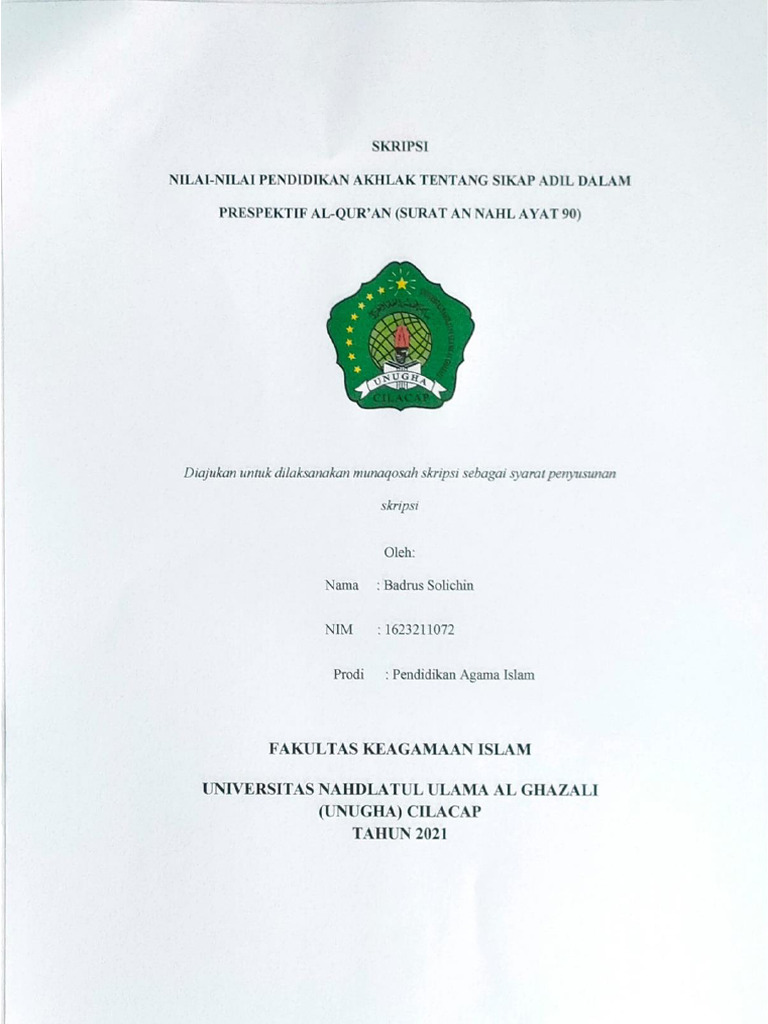 SKRIPSI

NILAI-NILAI PENDIDIKAN AKHLAK TENTANG SIKAP ADIL DALAM PRESPEKTIF AL-QUR'AN (SURAT AN NAHL AYAT 90)

UNUGHA
CILACAP

Diajukan untuk dilaksanakan munaqosah skripsi sebagai syarat penyusunan skripsi

Oleh:

Nama : Badrus Solichin

NIM : 1623211072

Prodi : Pendidikan Agama Islam

FAKULTAS KEAGAMAAN ISLAM

UNIVERSITAS NAHDLATUL ULAMA AL GHAZALI
(UNUGHA) CILACAP
TAHUN 2021